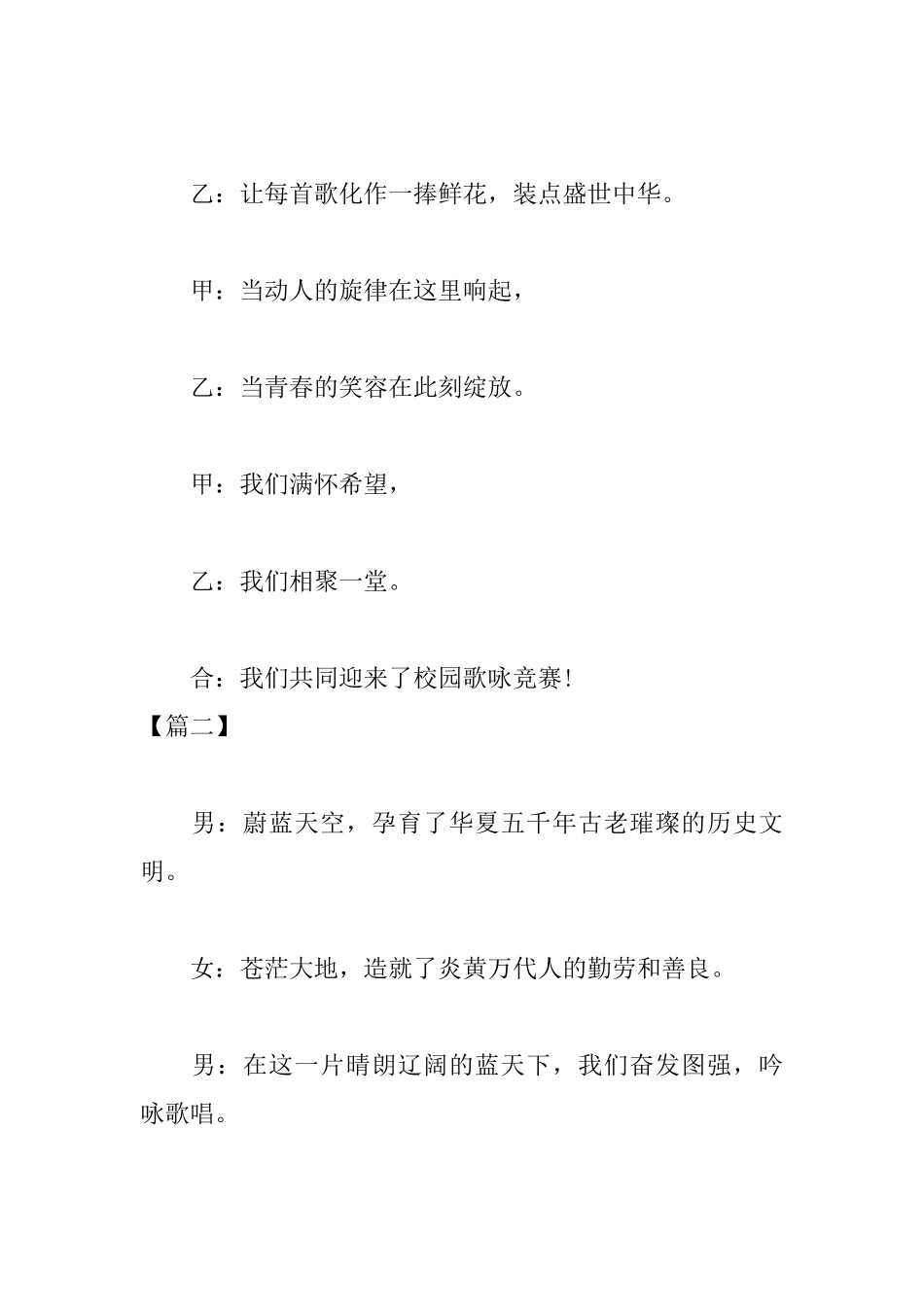 乙：让每首歌化作一捧鲜花，装点盛世中华。

甲：当动人的旋律在这里响起，

乙：当青春的笑容在此刻绽放。

甲：我们满怀希望，

乙：我们相聚一堂。

合：我们共同迎来了校园歌咏竞赛!

【篇二】

男：蔚蓝天空，孕育了华夏五千年古老璀璨的历史文明。

女：苍茫大地，造就了炎黄万代人的勤劳和善良。

男：在这一片晴朗辽阔的蓝天下，我们奋发图强，吟咏歌唱。